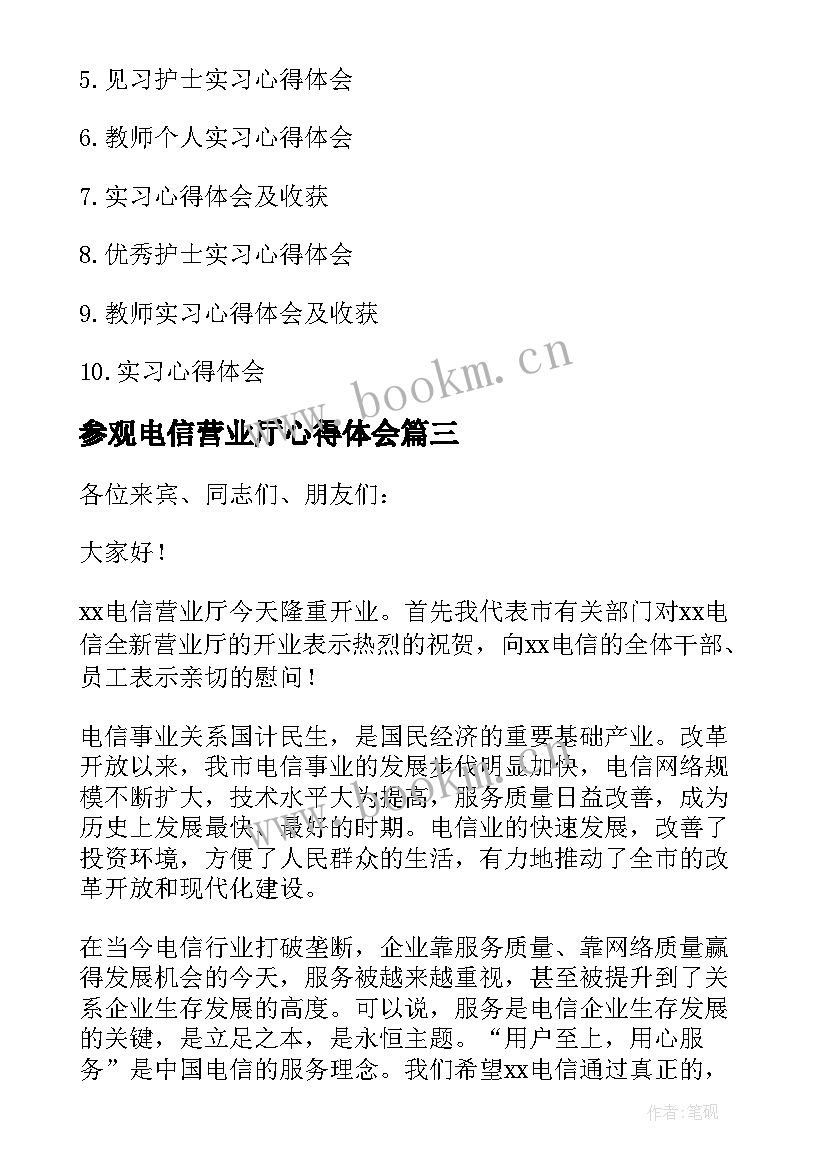 5. 见习护士实习心得体会

6. 教师个人实习心得体会

7. 实习心得体会及收获

8. 优秀护士实习心得体会

9. 教师实习心得体会及收获

10. 实习心得体会

www.bookm.cn

参观电信营业厅心得体会篇三

各位来宾、同志们、朋友们：

大家好！

xx电信营业厅今天隆重开业。首先我代表市有关部门对xx电信全新营业厅的开业表示热烈的祝贺，向xx电信的全体干部、员工表示亲切的慰问！

电信事业关系国计民生，是国民经济的重要基础产业。改革开放以来，我市电信事业的发展步伐明显加快，电信网络规模不断扩大，技术水平大为提高，服务质量日益改善，成为历史上发展最快、最好的时期。电信业的快速发展，改善了投资环境，方便了人民群众的生活，有力地推动了全市的改革开放和现代化建设。

在当今电信行业打破垄断，企业靠服务质量、靠网络质量赢得发展机会的今天，服务被越来越重视，甚至被提升到了关系企业生存发展的高度。可以说，服务是电信企业生存发展的关键，是立足之本，是永恒主题。“用户至上，用心服务”是中国电信的服务理念。我们希望xx电信通过真正的，

作者:笔砚